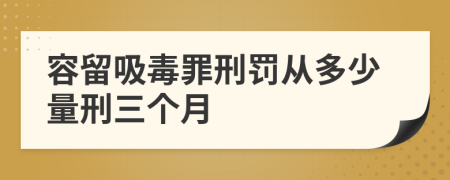 容留吸毒罪刑罚从多少量刑三个月